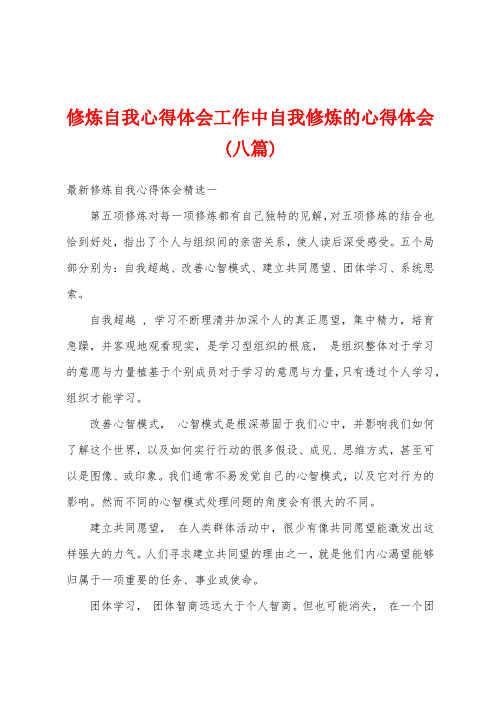 修炼自我心得体会工作中自我修炼的心得体会（八篇）

最新修炼自我心得体会精选一

第五项修炼对每一项修炼都有自己独特的见解，对五项修炼的结合也恰到好处，指出了个人与组织间的亲密关系，使人读后深受感受。五个局部分别为：自我超越、改善心智模式、建立共同愿望、团体学习、系统思索。

自我超越 ，学习不断理清并加深个人的真正愿望，集中精力，培育急躁，并客观地观看现实，是学习型组织的根底， 是组织整体对于学习的意愿与力量植基于个别成员对于学习的意愿与力量，只有透过个人学习，组织才能学习。

改善心智模式， 心智模式是根深蒂固于我们心中，并影响我们如何了解这个世界，以及如何实行行动的很多假设、成见、思维方式，甚至可以是图像、或印象。我们通常不易发觉自己的心智模式，以及它对行为的影响。然而不同的心智模式处理问题的角度会有很大的不同。

建立共同愿望， 在人类群体活动中，很少有像共同愿望能激发出这样强大的力气。人们寻求建立共同望的理由之一，就是他们内心渴望能够归属于一项重要的任务、事业或使命。

团体学习， 团体智商远远大于个人智商。但也可能消失， 在一个团